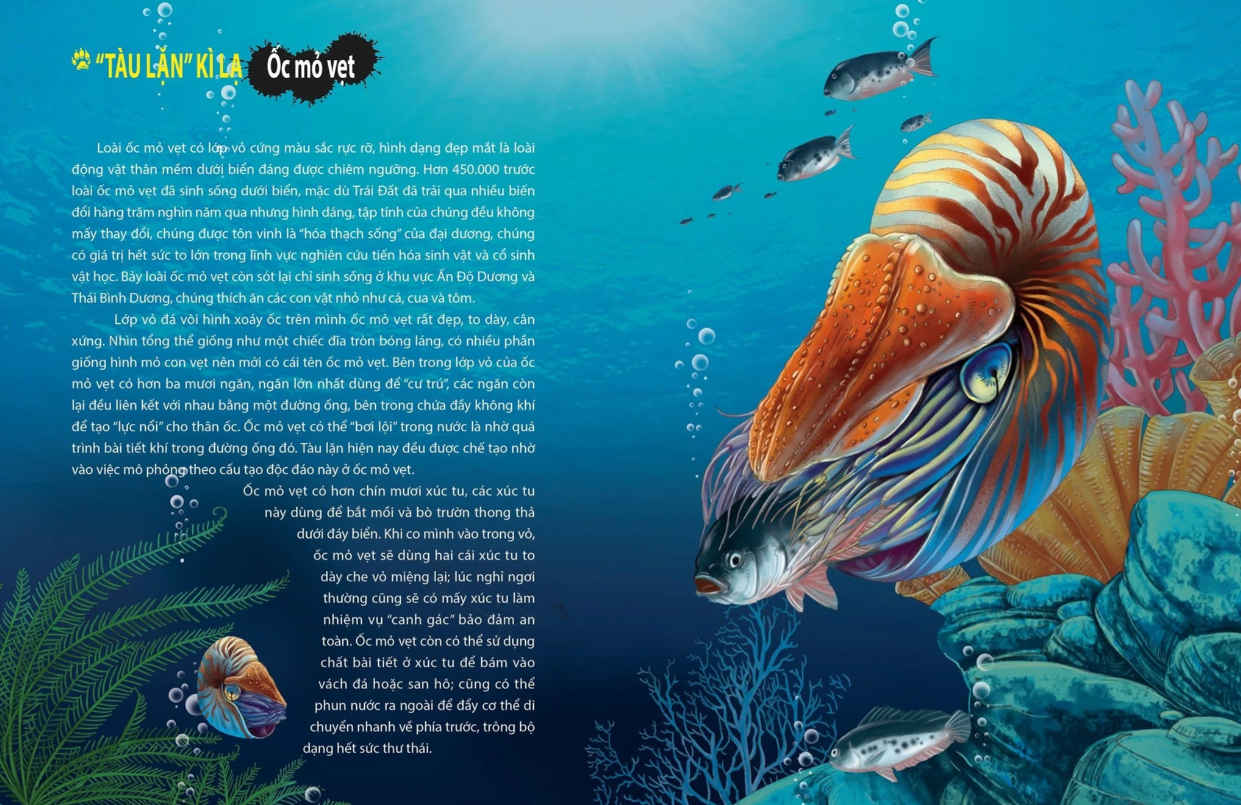 "TÀU LẶN" KÌ LẠ Ốc mỏ vẹt

Loài ốc mỏ vẹt có lớp vỏ cứng màu sắc rực rỡ, hình dạng đẹp mắt là loài động vật thân mềm dưới biển đáng được chiêm ngưỡng. Hơn 450.000 trước loài ốc mỏ vẹt đã sinh sống dưới biển, mặc dù Trái Đất đã trải qua nhiều biến đổi hàng trăm nghìn năm qua nhưng hình dáng, tập tính của chúng đều không mấy thay đổi, chúng được tôn vinh là "hóa thạch sống" của đại dương, chúng có giá trị hết sức to lớn trong lĩnh vực nghiên cứu tiến hóa sinh vật và cổ sinh vật học. Bảy loài ốc mỏ vẹt còn sót lại chỉ sinh sống ở khu vực Ấn Độ Dương và Thái Bình Dương, chúng thích ăn các con vật nhỏ như cá, cua và tôm.

Lớp vỏ đá vôi hình xoáy ốc trên mình ốc mỏ vẹt rất đẹp, to dày, cân xứng. Nhìn tổng thể giống như một chiếc đĩa tròn bóng láng, có nhiều phần giống hình mỏ con vẹt nên mới có cái tên ốc mỏ vẹt. Bên trong lớp vỏ của ốc mỏ vẹt có hơn ba mươi ngăn, ngăn lớn nhất dùng để "cư trú", các ngăn còn lại đều liên kết với nhau bằng một đường ống, bên trong chứa đầy không khí để tạo "lực nổi" cho thân ốc. Ốc mỏ vẹt có thể "bơi lội" trong nước là nhờ quá trình bài tiết khí trong đường ống đó. Tàu lặn hiện nay đều được chế tạo nhờ vào việc mô phỏng theo cấu tạo độc đáo này ở ốc mỏ vẹt.

Ốc mỏ vẹt có hơn chín mươi xúc tu, các xúc tu này dùng để bắt mồi và bò trườn thong thả dưới đáy biển. Khi co mình vào trong vỏ, ốc mỏ vẹt sẽ dùng hai cái xúc tu to dày che vỏ miệng lại; lúc nghỉ ngơi thường cũng sẽ có mấy xúc tu làm nhiệm vụ "canh gác" bảo đảm an toàn. Ốc mỏ vẹt còn có thể sử dụng chất bài tiết ở xúc tu để bám vào vách đá hoặc san hô; cũng có thể phun nước ra ngoài để đẩy cơ thể di chuyển nhanh về phía trước, trông bộ dạng hết sức thư thái.